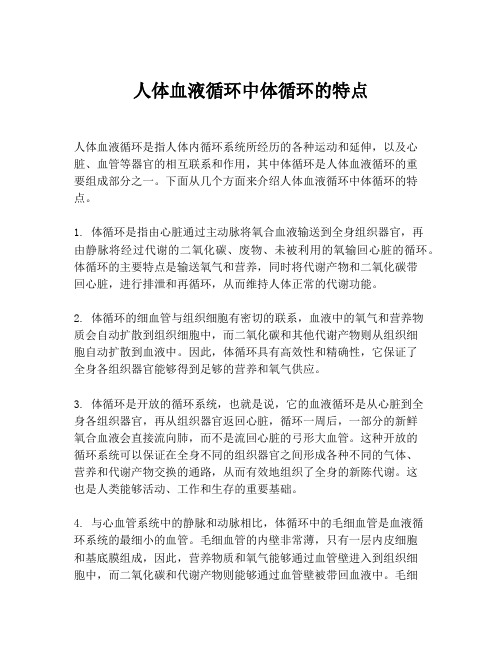 人体血液循环中体循环的特点

人体血液循环是指人体内循环系统所经历的各种运动和延伸，以及心脏、血管等器官的相互联系和作用，其中体循环是人体血液循环的重要组成部分之一。下面从几个方面来介绍人体血液循环中体循环的特点。

1. 体循环是指由心脏通过主动脉将氧合血液输送到全身组织器官，再由静脉将经过代谢的二氧化碳、废物、未被利用的氧输回心脏的循环。体循环的主要特点是输送氧气和营养，同时将代谢产物和二氧化碳带回心脏，进行排泄和再循环，从而维持人体正常的代谢功能。

2. 体循环的细血管与组织细胞有密切的联系，血液中的氧气和营养物质会自动扩散到组织细胞中，而二氧化碳和其他代谢产物则从组织细胞自动扩散到血液中。因此，体循环具有高效性和精确性，它保证了全身各组织器官能够得到足够的营养和氧气供应。

3. 体循环是开放的循环系统，也就是说，它的血液循环是从心脏到全身各组织器官，再从组织器官返回心脏，循环一周后，一部分的新鲜氧合血液会直接流向肺，而不是流回心脏的弓形大血管。这种开放的循环系统可以保证在全身不同的组织器官之间形成各种不同的气体、营养和代谢产物交换的通路，从而有效地组织了全身的新陈代谢。这也是人类能够活动、工作和生存的重要基础。

4. 与心血管系统中的静脉和动脉相比，体循环中的毛细血管是血液循环系统的最细小的血管。毛细血管的内壁非常薄，只有一层内皮细胞和基底膜组成，因此，营养物质和氧气能够通过血管壁进入到组织细胞中，而二氧化碳和代谢产物则能够通过血管壁被带回血液中。毛细